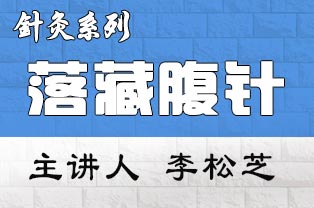 针灸系列

落藏腹针

主讲人 李松芝